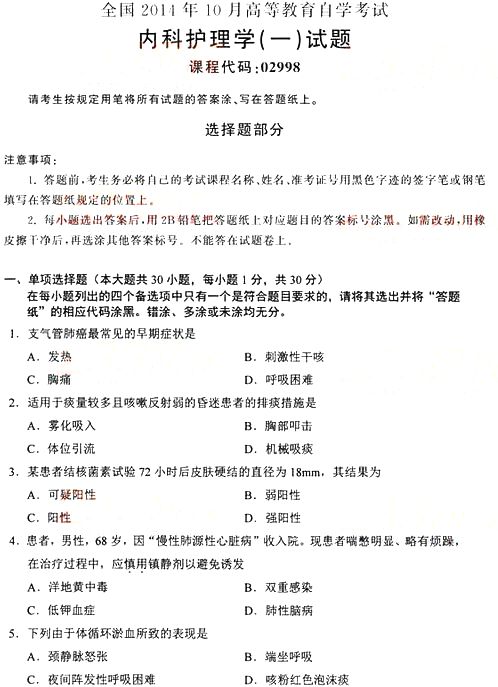 全国 2014 年 10 月高等教育自学考试

内科护理学(一)试题

课程代码:02998

请考生按规定用笔将所有试题的答案涂、写在答题纸上。

选择题部分

注意事项:

1. 答题前,考生务必将自己的考试课程名称、姓名、准考证号用黑色字迹的签字笔或钢笔填写在答题纸规定的位置上。

2. 每小题选出答案后,用 2B 铅笔把答题纸上对应题目的答案标号涂黑。如需改动,用橡皮擦干净后,再选涂其他答案标号。不能答在试题卷上。

一、单项选择题(本大题共 30 小题,每小题 1 分,共 30 分)
在每小题列出的四个备选项中只有一个是符合题目要求的,请将其选出并将“答题纸”的相应代码涂黑。错涂、多涂或未涂均无分。

1. 支气管肺癌最常见的早期症状是

A. 发热
B. 刺激性干咳
C. 胸痛
D. 呼吸困难

2. 适用于痰量较多且咳嗽反射弱的昏迷患者的排痰措施是

A. 雾化吸入
B. 胸部叩击
C. 体位引流
D. 机械吸痰

3. 某患者结核菌素试验 72 小时后皮肤硬结的直径为 18mm,其结果为

A. 可疑阳性
B. 弱阳性
C. 阳性
D. 强阳性

4. 患者,男性,68 岁,因“慢性肺源性心脏病”收入院。现患者喘憋明显、略有烦躁,在治疗过程中,应慎用镇静剂以避免诱发

A. 洋地黄中毒
B. 双重感染
C. 低钾血症
D. 肺性脑病

5. 下列由于体循环淤血所致的表现是

A. 颈静脉怒张
B. 端坐呼吸
C. 夜间阵发性呼吸困难
D. 咳粉红色泡沫痰